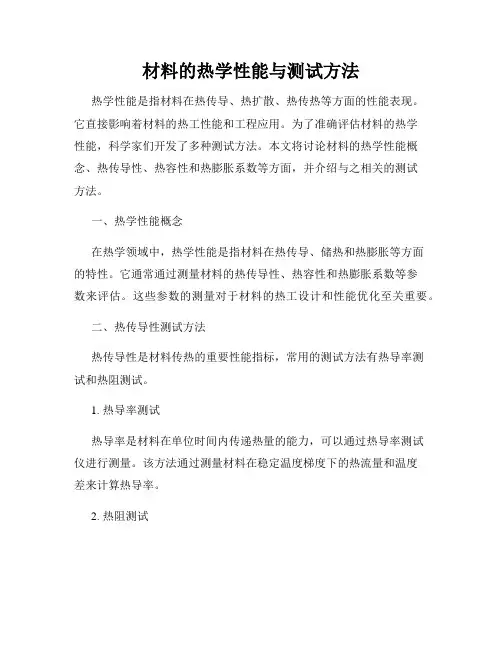 材料的热学性能与测试方法

热学性能是指材料在热传导、热扩散、热传热等方面的性能表现。它直接影响着材料的热工性能和工程应用。为了准确评估材料的热学性能，科学家们开发了多种测试方法。本文将讨论材料的热学性能概念、热传导性、热容性和热膨胀系数等方面，并介绍与之相关的测试方法。

一、热学性能概念

在热学领域中，热学性能是指材料在热传导、储热和热膨胀等方面的特性。它通常通过测量材料的热传导性、热容性和热膨胀系数等参数来评估。这些参数的测量对于材料的热工设计和性能优化至关重要。

二、热传导性测试方法

热传导性是材料传热的重要性能指标，常用的测试方法有热导率测试和热阻测试。

1. 热导率测试

热导率是材料在单位时间内传递热量的能力，可以通过热导率测试仪进行测量。该方法通过测量材料在稳定温度梯度下的热流量和温度差来计算热导率。

2. 热阻测试